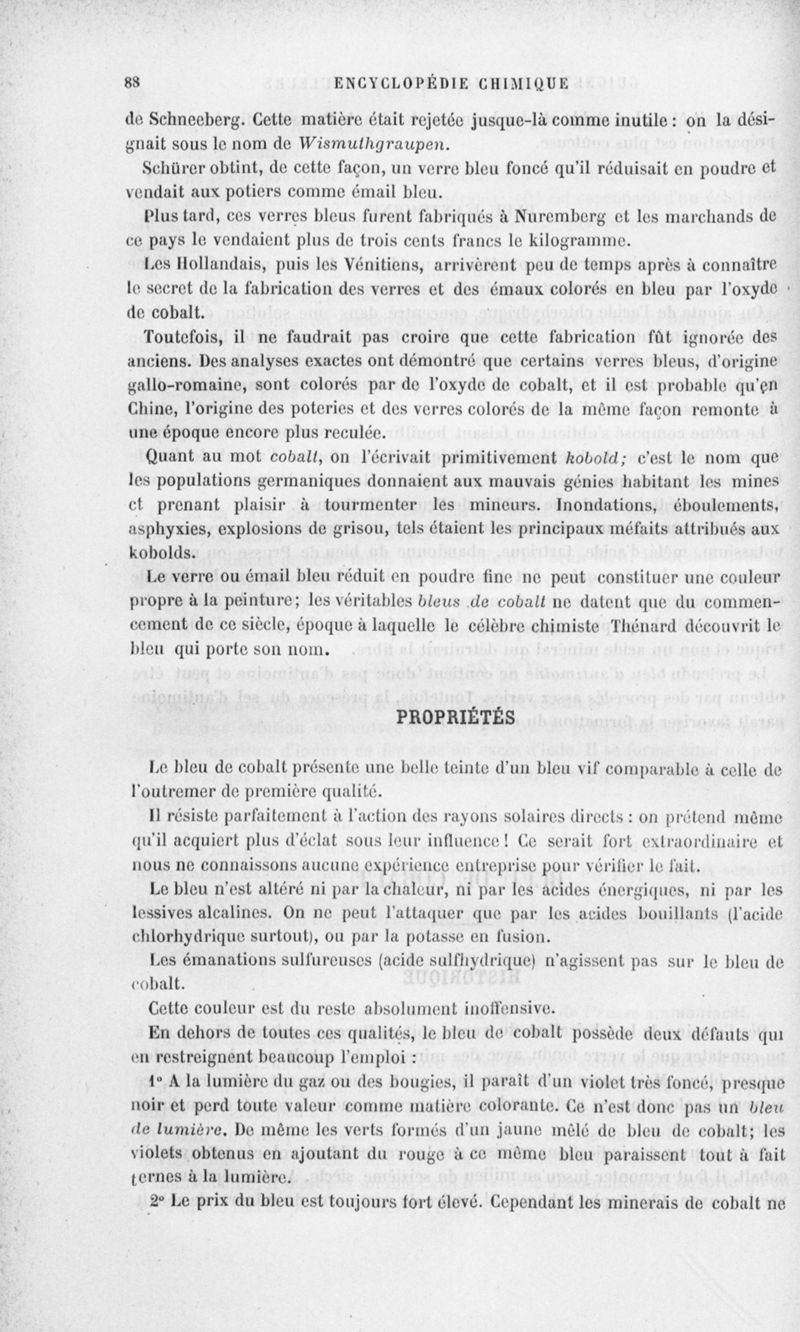 88 ENCYCLOPÉDIE CHIMIQUE

de Schneeberg. Cette matière était rejetée jusque-là comme inutile : on la désignait sous le nom de Wismuthgraupen.

Schürer obtint, de cette façon, un verre bleu foncé qu'il réduisait en poudre et vendait aux potiers comme émail bleu.

Plus tard, ces verres bleus furent fabriqués à Nuremberg et les marchands de ce pays le vendaient plus de trois cents francs le kilogramme.

Les Hollandais, puis les Vénitiens, arrivèrent peu de temps après à connaître le secret de la fabrication des verres et des émaux colorés en bleu par l'oxyde de cobalt.

Toutefois, il ne faudrait pas croire que cette fabrication fût ignorée des anciens. Des analyses exactes ont démontré que certains verres bleus, d'origine gallo-romaine, sont colorés par de l'oxyde de cobalt, et il est probable qu'en Chine, l'origine des poteries et des verres colorés de la même façon remonte à une époque encore plus reculée.

Quant au mot cobalt, on l'écrivait primitivement kobold; c'est le nom que les populations germaniques donnaient aux mauvais génies habitant les mines et prenant plaisir à tourmenter les mineurs. Inondations, éboulements, asphyxies, explosions de grisou, tels étaient les principaux méfaits attribués aux kobolds.

Le verre ou émail bleu réduit en poudre fine ne peut constituer une couleur propre à la peinture; les véritables bleus de cobalt ne datent que du commencement de ce siècle, époque à laquelle le célèbre chimiste Thénard découvrit le bleu qui porte son nom.

PROPRIÉTÉS

Le bleu de cobalt présente une belle teinte d'un bleu vif comparable à celle de l'outremer de première qualité.

Il résiste parfaitement à l'action des rayons solaires directs : on prétend même qu'il acquiert plus d'éclat sous leur influence ! Ce serait fort extraordinaire et nous ne connaissons aucune expérience entreprise pour vérifier le fait.

Le bleu n'est altéré ni par la chaleur, ni par les acides énergiques, ni par les lessives alcalines. On ne peut l'attaquer que par les acides bouillants (l'acide chlorhydrique surtout), ou par la potasse en fusion.

Les émanations sulfureuses (acide sulfhydrique) n'agissent pas sur le bleu de cobalt.

Cette couleur est du reste absolument inoffensive.

En dehors de toutes ces qualités, le bleu de cobalt possède deux défauts qui en restreignent beaucoup l'emploi :

1° A la lumière du gaz ou des bougies, il paraît d'un violet très foncé, presque noir et perd toute valeur comme matière colorante. Ce n'est donc pas un bleu de lumière. De même les verts formés d'un jaune mêlé de bleu de cobalt; les violets obtenus en ajoutant du rouge à ce même bleu paraissent tout à fait ternes à la lumière.

2° Le prix du bleu est toujours fort élevé. Cependant les minerais de cobalt ne